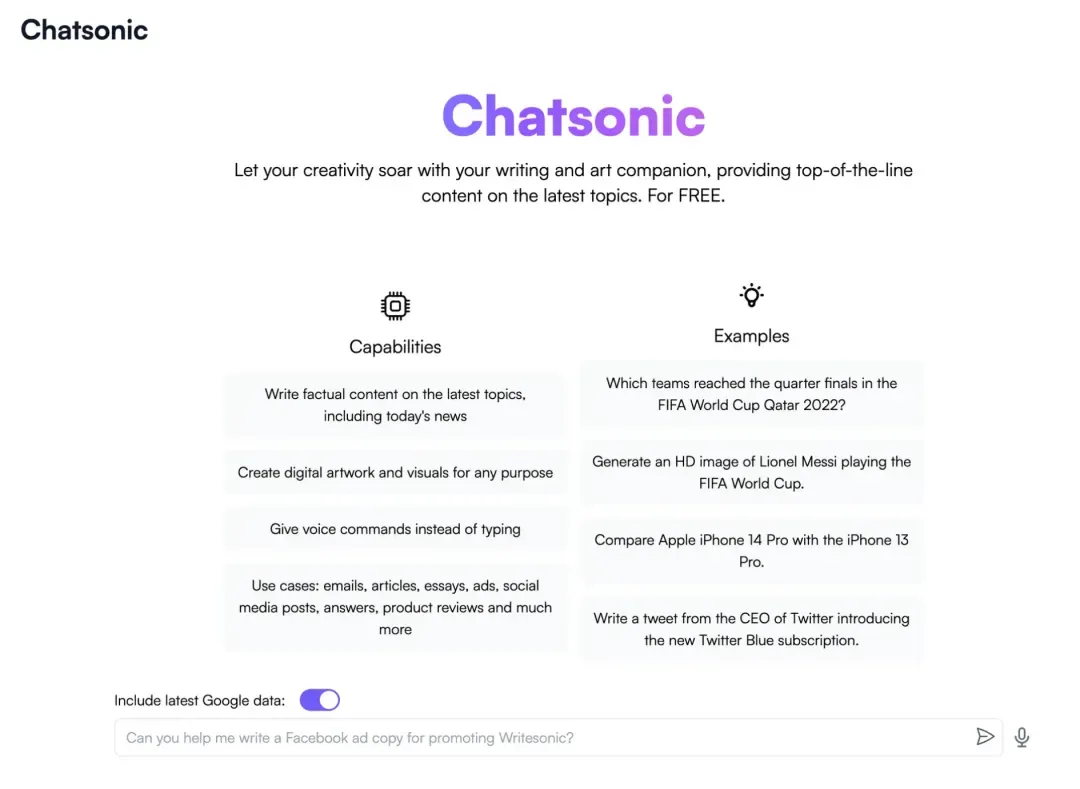 Chatsonic

Chatsonic

Let your creativity soar with your writing and art companion, providing top-of-the-line content on the latest topics. For FREE.

Capabilities

Write factual content on the latest topics, including today's news

Create digital artwork and visuals for any purpose

Give voice commands instead of typing

Use cases: emails, articles, essays, ads, social media posts, answers, product reviews and much more

Examples

Which teams reached the quarter finals in the FIFA World Cup Qatar 2022?

Generate an HD image of Lionel Messi playing the FIFA World Cup.

Compare Apple iPhone 14 Pro with the iPhone 13 Pro.

Write a tweet from the CEO of Twitter introducing the new Twitter Blue subscription.

Include latest Google data:

Can you help me write a Facebook ad copy for promoting Writesonic?